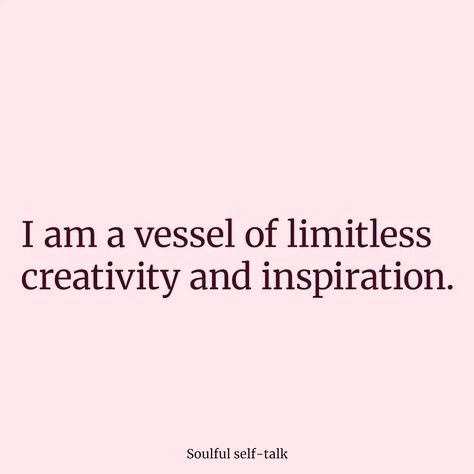 I am a vessel of limitless creativity and inspiration.

Soulful self-talk